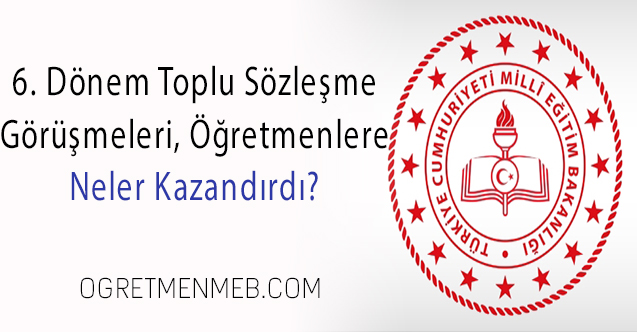 6. Dönem Toplu Sözleşme Görüşmeleri, Öğretmenlere Neler Kazandırdı?

OGRETMENMEB.COM

TÜRKİYE CUMHURİYETİ MİLLÎ EĞİTİM BAKANLIĞI